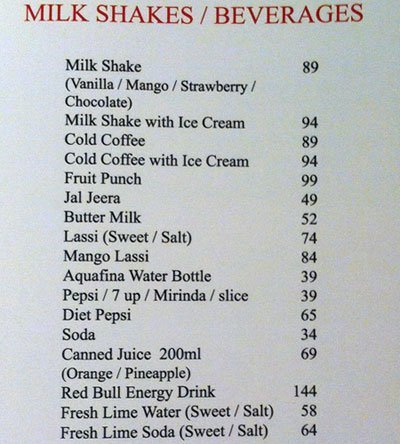 MILK SHAKES / BEVERAGES

| | |
|---|---|
| Milk Shake (Vanilla / Mango / Strawberry / Chocolate) | 89 |
| Milk Shake with Ice Cream | 94 |
| Cold Coffee | 89 |
| Cold Coffee with Ice Cream | 94 |
| Fruit Punch | 99 |
| Jal Jeera | 49 |
| Butter Milk | 52 |
| Lassi (Sweet / Salt) | 74 |
| Mango Lassi | 84 |
| Aquafina Water Bottle | 39 |
| Pepsi / 7 up / Mirinda / slice | 39 |
| Diet Pepsi | 65 |
| Soda | 34 |
| Canned Juice 200ml (Orange / Pineapple) | 69 |
| Red Bull Energy Drink | 144 |
| Fresh Lime Water (Sweet / Salt) | 58 |
| Fresh Lime Soda (Sweet / Salt) | 64 |